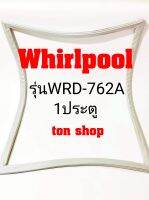 Whirlpool
รุ่นWRD-762A
1ประตู
ton shop